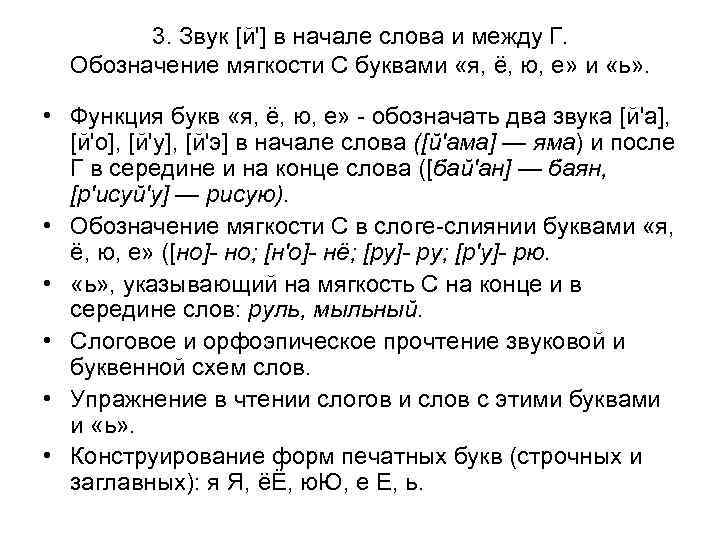 3. Звук [й'] в начале слова и между Г. Обозначение мягкости С буквами «я, ё, ю, е» и «ь».

• Функция букв «я, ё, ю, е» - обозначать два звука [й'а], [й'о], [й'у], [й'э] в начале слова ([й'ама] — яма) и после Г в середине и на конце слова ([бай'ан] — баян, [р'исуй'у] — рисую).

• Обозначение мягкости С в слоге-слиянии буквами «я, ё, ю, е» ([но]- но; [н'о]- нё; [ру]- ру; [р'у]- рю.

• «ь», указывающий на мягкость С на конце и в середине слов: руль, мыльный.

• Слоговое и орфоэпическое прочтение звуковой и буквенной схем слов.

• Упражнение в чтении слогов и слов с этими буквами и «ь».

• Конструирование форм печатных букв (строчных и заглавных): я Я, ёЁ, юЮ, е Е, ь.